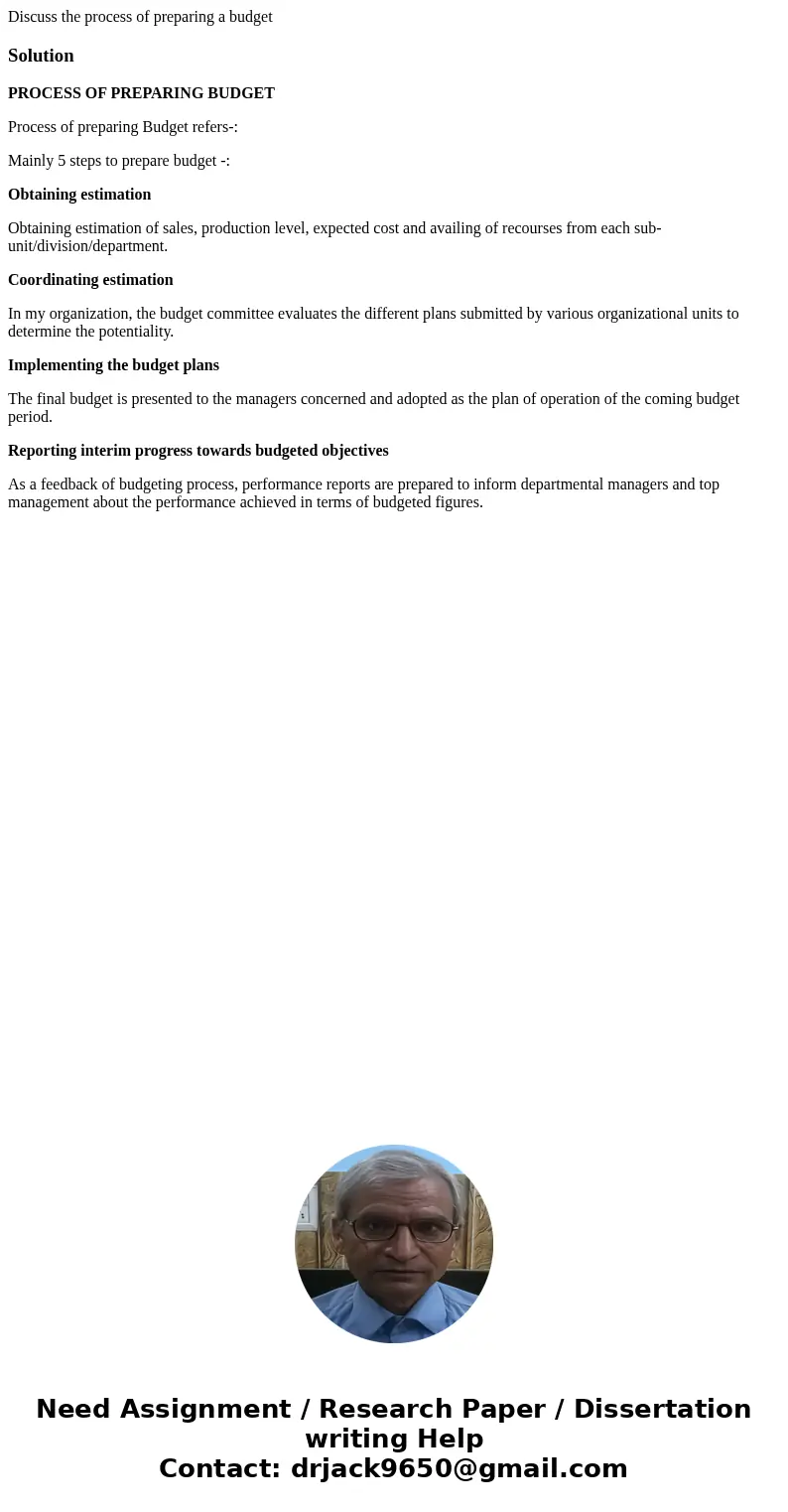 Discuss the process of preparing a budget

Solution

PROCESS OF PREPARING BUDGET

Process of preparing Budget refers-:

Mainly 5 steps to prepare budget -:

Obtaining estimation

Obtaining estimation of sales, production level, expected cost and availing of recourses from each sub-unit/division/department.

Coordinating estimation

In my organization, the budget committee evaluates the different plans submitted by various organizational units to determine the potentiality.

Implementing the budget plans

The final budget is presented to the managers concerned and adopted as the plan of operation of the coming budget period.

Reporting interim progress towards budgeted objectives

As a feedback of budgeting process, performance reports are prepared to inform departmental managers and top management about the performance achieved in terms of budgeted figures.

Need Assignment / Research Paper / Dissertation writing Help
Contact: drjack9650@gmail.com